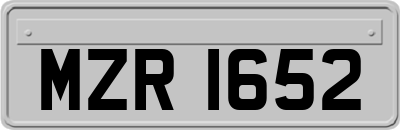 MZR 1652